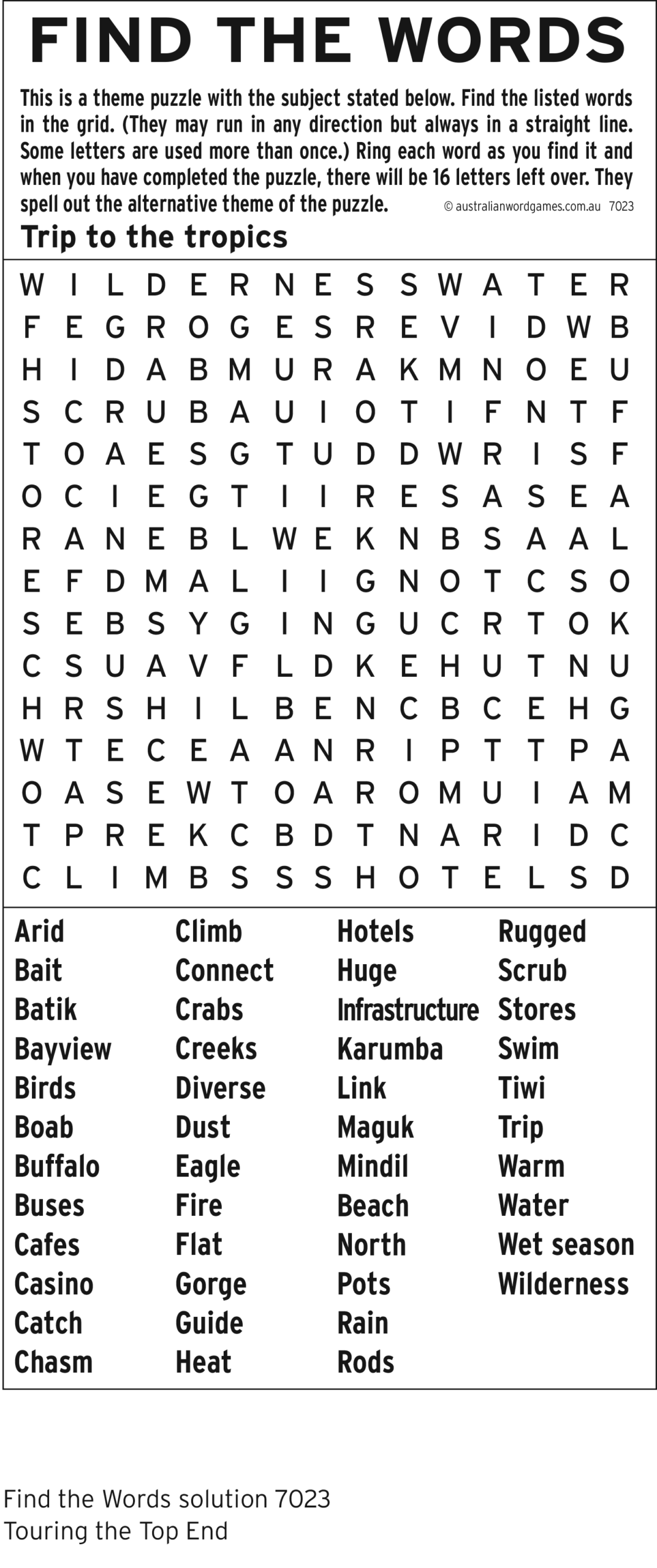 FIND THE WORDS

This is a theme puzzle with the subject stated below. Find the listed words in the grid. (They may run in any direction but always in a straight line. Some letters are used more than once.) Ring each word as you find it and when you have completed the puzzle, there will be 16 letters left over. They spell out the alternative theme of the puzzle. © australianwordgames.com.au 7023

Trip to the tropics

W I L D E R N E S S W A T E R
F E G R O G E S R E V I D W B
H I D A B M U R A K M N O E U
S C R U B A U I O T I F N T F
T O A E S G T U D D W R I S F
O C I E G T I I R E S A S E A
R A N E B L W E K N B S A A L
E F D M A L I I G N O T C S O
S E B S Y G I N G U C R T O K
C S U A V F L D K E H U T N U
H R S H I L B E N C B C E H G
W T E C E A A N R I P T T P A
O A S E W T O A R O M U I A M
T P R E K C B D T N A R I D C
C L I M B S S S H O T E L S D

Arid
Bait
Batik
Bayview
Birds
Boab
Buffalo
Buses
Cafes
Casino
Catch
Chasm

Climb
Connect
Crabs
Creeks
Diverse
Dust
Eagle
Fire
Flat
Gorge
Guide
Heat

Hotels
Huge
Infrastructure
Karumba
Link
Maguk
Mindil
Beach
North
Pots
Rain
Rods

Rugged
Scrub
Stores
Swim
Tiwi
Trip
Warm
Water
Wet season
Wilderness

Find the Words solution 7023
Touring the Top End